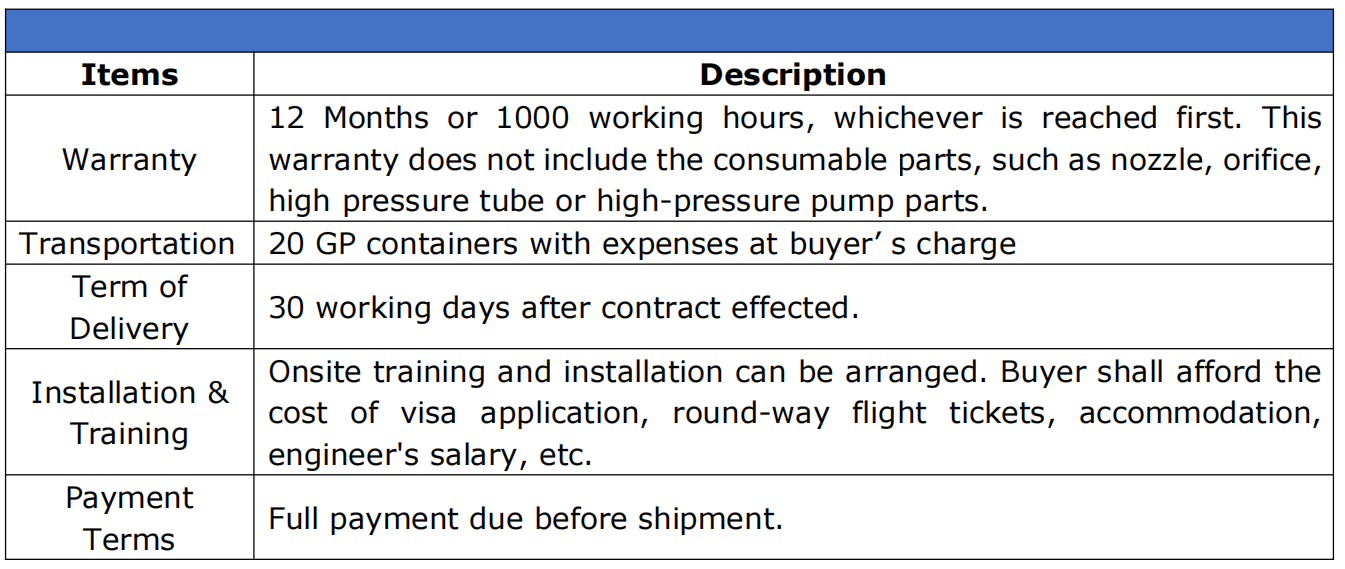 | Items | Description |
|---|---|
| Warranty | 12 Months or 1000 working hours, whichever is reached first. This warranty does not include the consumable parts, such as nozzle, orifice, high pressure tube or high-pressure pump parts. |
| Transportation | 20 GP containers with expenses at buyer’ s charge |
| Term of Delivery | 30 working days after contract effected. |
| Installation & Training | Onsite training and installation can be arranged. Buyer shall afford the cost of visa application, round-way flight tickets, accommodation, engineer's salary, etc. |
| Payment Terms | Full payment due before shipment. |